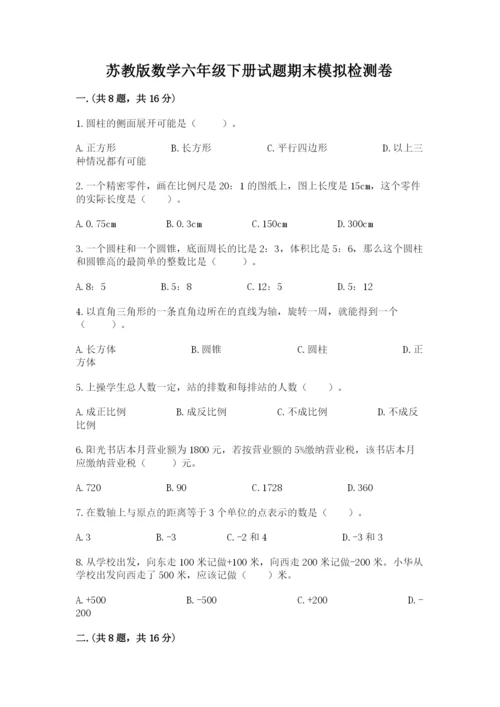 苏教版数学六年级下册试题期末模拟检测卷

一.(共8题，共16分)

1.圆柱的侧面展开可能是（    ）。

A.正方形　　B.长方形　　C.平行四边形　　D.以上三种情况都有可能

2.一个精密零件，画在比例尺是20：1的图纸上，图上长度是15cm，这个零件的实际长度是（    ）。

A.0.75cm　　B.0.3cm　　C.150cm　　D.300cm

3.一个圆柱和一个圆锥，底面周长的比是2：3，体积比是5：6，那么这个圆柱和圆锥高的最简单的整数比是（    ）。

A.8：5　　B.5：8　　C.12：5　　D.5：12

4.以直角三角形的一条直角边所在的直线为轴，旋转一周，就能得到一个（    ）。

A.长方体　　B.圆锥　　C.圆柱　　D.正方体

5.上操学生总人数一定，站的排数和每排站的人数（    ）。

A.成正比例　　B.成反比例　　C.不成比例　　D.不成反比例

6.阳光书店本月营业额为1800元，若按营业额的5%缴纳营业税，该书店本月应缴纳营业税（    ）元。

A.720　　B.90　　C.1728　　D.360

7.在数轴上与原点的距离等于3个单位的点表示的数是（    ）。

A.3　　B.-3　　C.-2和4　　D.-3和3

8.从学校出发，向东走100米记做+100米，向西走200米记做-200米。小华从学校出发向西走了500米，应该记做（    ）米。

A.+500　　B.-500　　C.+200　　D.-200

二.(共8题，共16分)